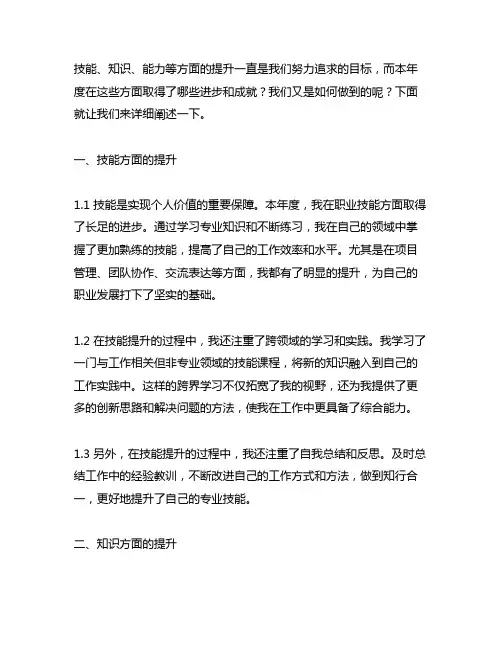 技能、知识、能力等方面的提升一直是我们努力追求的目标，而本年度在这些方面取得了哪些进步和成就？我们又是如何做到的呢？下面就让我们来详细阐述一下。

一、技能方面的提升

1.1 技能是实现个人价值的重要保障。本年度，我在职业技能方面取得了长足的进步。通过学习专业知识和不断练习，我在自己的领域中掌握了更加熟练的技能，提高了自己的工作效率和水平。尤其是在项目管理、团队协作、交流表达等方面，我都有了明显的提升，为自己的职业发展打下了坚实的基础。

1.2 在技能提升的过程中，我还注重了跨领域的学习和实践。我学习了一门与工作相关但非专业领域的技能课程，将新的知识融入到自己的工作实践中。这样的跨界学习不仅拓宽了我的视野，还为我提供了更多的创新思路和解决问题的方法，使我在工作中更具备了综合能力。

1.3 另外，在技能提升的过程中，我还注重了自我总结和反思。及时总结工作中的经验教训，不断改进自己的工作方式和方法，做到知行合一，更好地提升了自己的专业技能。

二、知识方面的提升